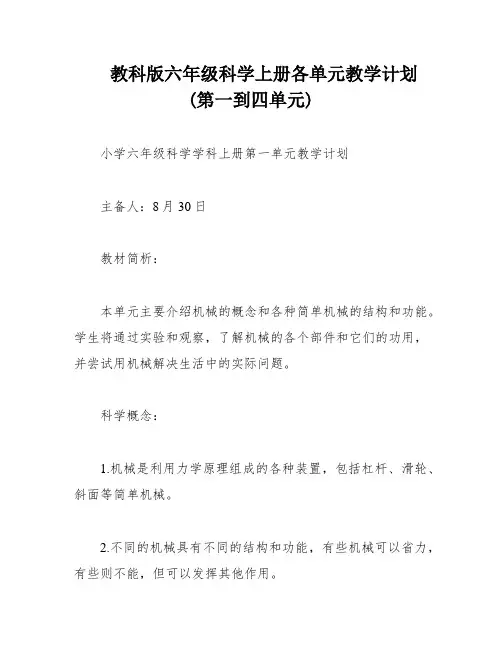 教科版六年级科学上册各单元教学计划
(第一到四单元)

小学六年级科学学科上册第一单元教学计划

主备人：8月30日

教材简析：

本单元主要介绍机械的概念和各种简单机械的结构和功能。学生将通过实验和观察，了解机械的各个部件和它们的功用，并尝试用机械解决生活中的实际问题。

科学概念：

1.机械是利用力学原理组成的各种装置，包括杠杆、滑轮、斜面等简单机械。

2.不同的机械具有不同的结构和功能，有些机械可以省力，有些则不能，但可以发挥其他作用。